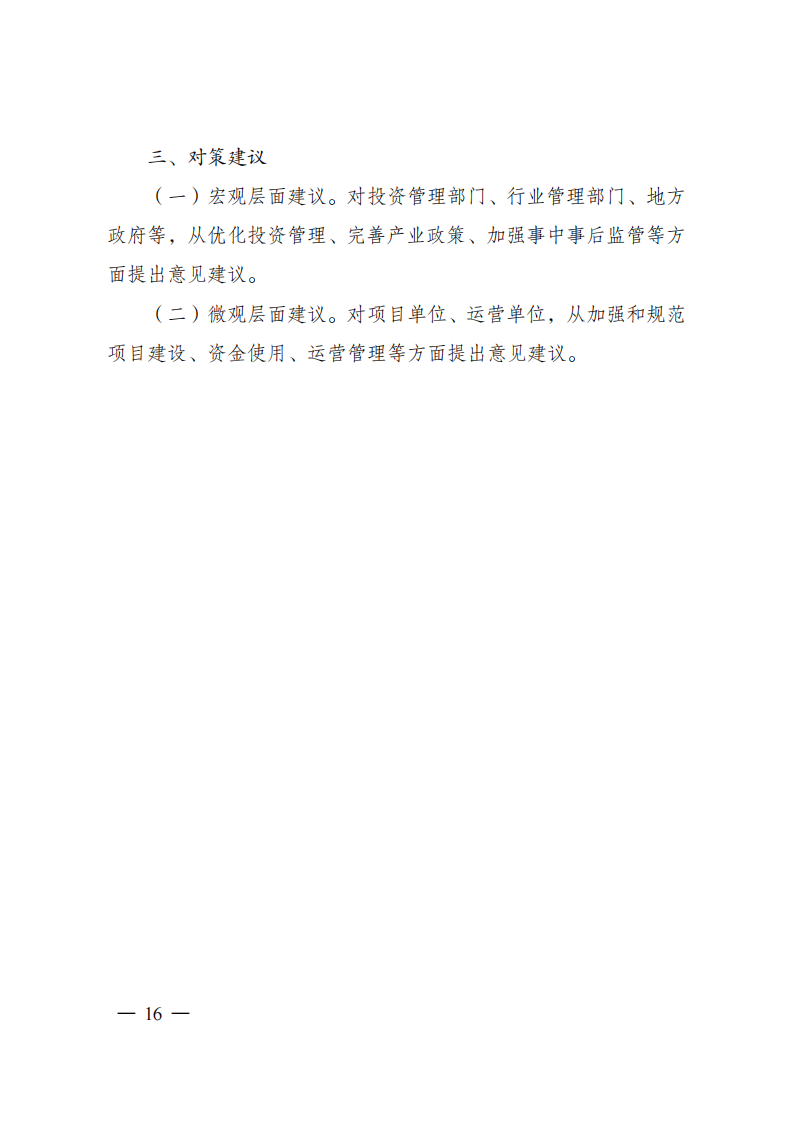 三、对策建议

（一）宏观层面建议。对投资管理部门、行业管理部门、地方政府等，从优化投资管理、完善产业政策、加强事中事后监管等方面提出意见建议。

（二）微观层面建议。对项目单位、运营单位，从加强和规范项目建设、资金使用、运营管理等方面提出意见建议。

— 16 —